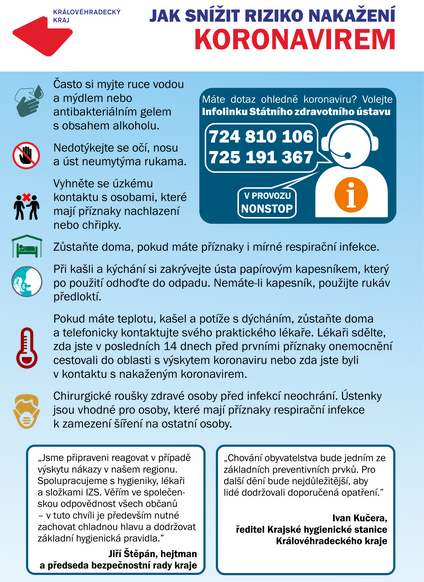 KRÁLOVÉHRADECKÝ KRAJ

JAK SNÍŽIT RIZIKO NAKAŽENÍ
KORONAVIREM

Často si myjte ruce vodou a mýdlem nebo antibakteriálním gelem s obsahem alkoholu.

Nedotýkejte se očí, nosu a úst neumytýma rukama.

Vyhněte se úzkému kontaktu s osobami, které mají příznaky nachlazení nebo chřipky.

Máte dotaz ohledně koronaviru? Volejte Infolinku Státního zdravotního ústavu

724 810 106
725 191 367

V PROVOZU NONSTOP

Zůstaňte doma, pokud máte příznaky i mírné respirační infekce.

Při kašli a kýchání si zakrývejte ústa papírovým kapesníkem, který po použití odhoďte do odpadu. Nemáte-li kapesník, použijte rukáv předloktí.

Pokud máte teplotu, kašel a potíže s dýcháním, zůstaňte doma a telefonicky kontaktujte svého praktického lékaře. Lékaři sdělte, zda jste v posledních 14 dnech před prvními příznaky onemocnění cestovali do oblasti s výskytem koronaviru nebo zda jste byli v kontaktu s nakaženým koronavirem.

Chirurgické roušky zdravé osoby před infekcí neochrání. Ústenky jsou vhodné pro osoby, které mají příznaky respirační infekce k zamezení šíření na ostatní osoby.

„Jsme připraveni reagovat v případě výskytu nákazy v našem regionu. Spolupracujeme s hygieniky, lékaři a složkami IZS. Věřím ve společenskou odpovědnost všech občanů – v tuto chvíli je především nutné zachovat chladnou hlavu a dodržovat základní hygienická pravidla."

Jiří Štěpán, hejtman a předseda bezpečnostní rady kraje

„Chování obyvatelstva bude jedním ze základních preventivních prvků. Pro další dění bude nejdůležitější, aby lidé dodržovali doporučená opatření."

Ivan Kučera, ředitel Krajské hygienické stanice Královéhradeckého kraje